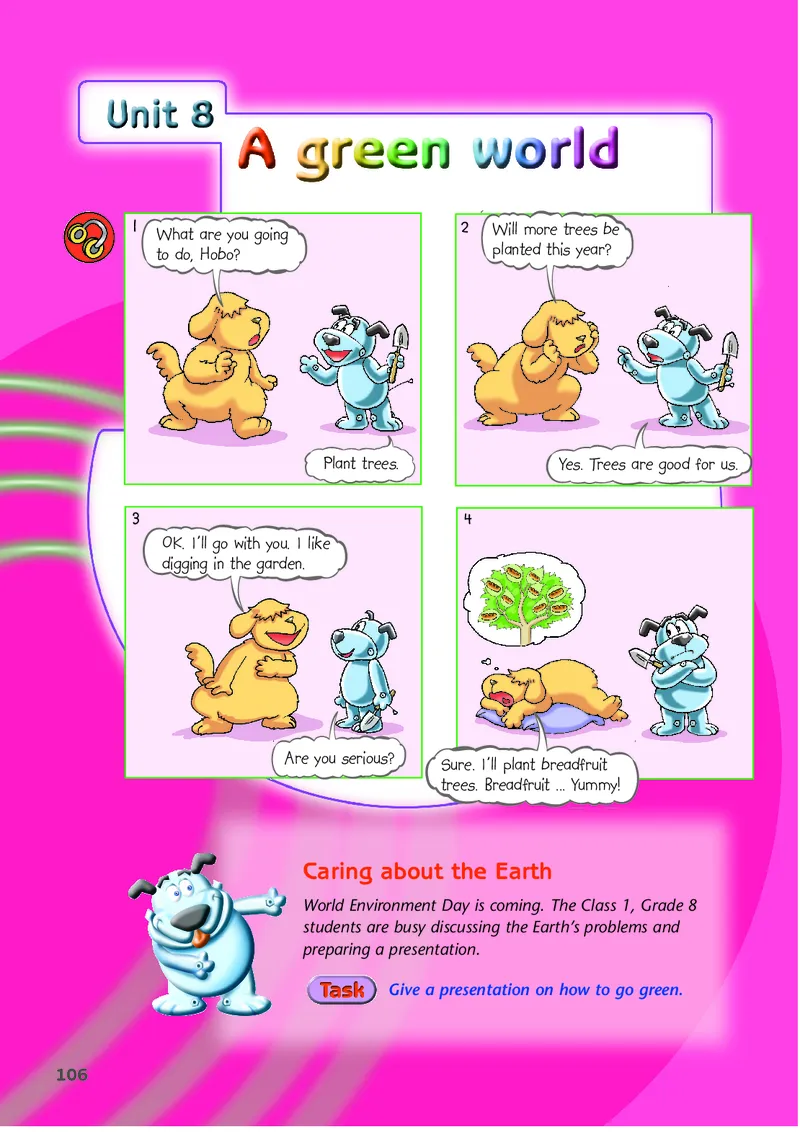 Unit 8

A green world

1

What are you going to do, Hobo?

Plant trees.

2

Will more trees be planted this year?

Yes. Trees are good for us.

3

OK. I'll go with you. I like digging in the garden.

Are you serious?

4

Sure. I'll plant breadfruit trees. Breadfruit ... Yummy!

Caring about the Earth

World Environment Day is coming. The Class 1, Grade 8 students are busy discussing the Earth's problems and preparing a presentation.

Task

Give a presentation on how to go green.

106